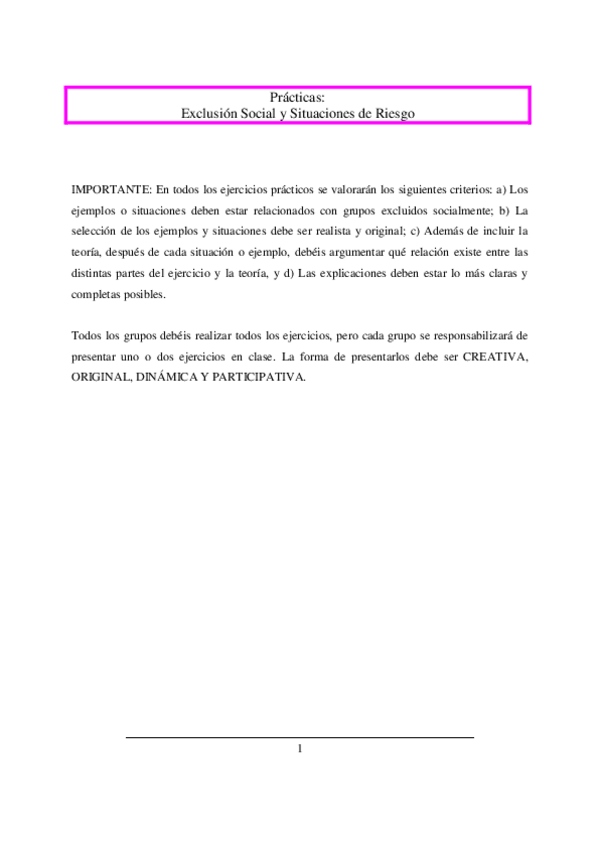 Prácticas:
Exclusión Social y Situaciones de Riesgo

IMPORTANTE: En todos los ejercicios prácticos se valorarán los siguientes criterios: a) Los ejemplos o situaciones deben estar relacionados con grupos excluidos socialmente; b) La selección de los ejemplos y situaciones debe ser realista y original; c) Además de incluir la teoría, después de cada situación o ejemplo, debéis argumentar qué relación existe entre las distintas partes del ejercicio y la teoría, y d) Las explicaciones deben estar lo más claras y completas posibles.

Todos los grupos debéis realizar todos los ejercicios, pero cada grupo se responsabilizará de presentar uno o dos ejercicios en clase. La forma de presentarlos debe ser CREATIVA, ORIGINAL, DINÁMICA Y PARTICIPATIVA.

1